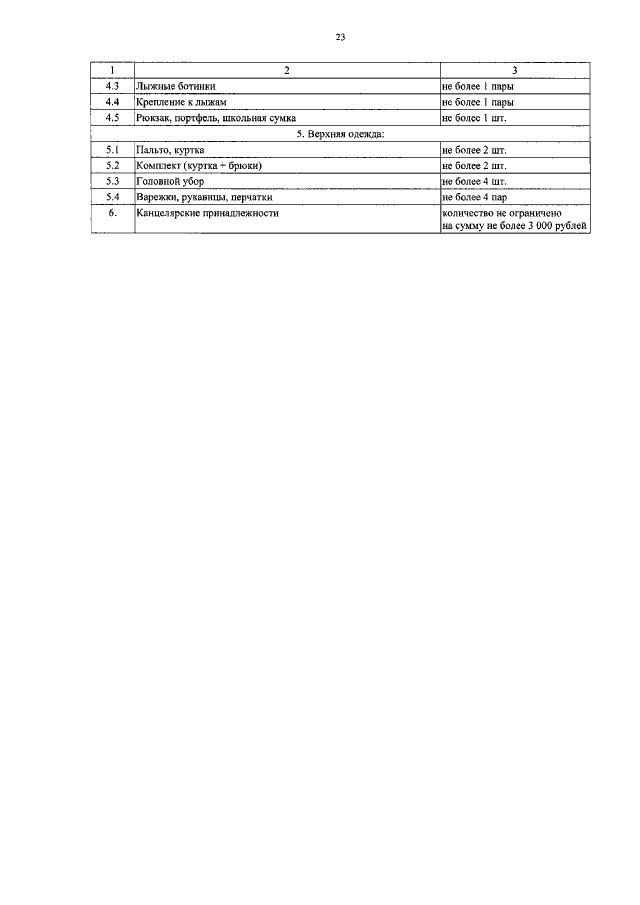 23

| 1 | 2 | 3 |
|---|---|---|
| 4.3 | Лыжные ботинки | не более 1 пары |
| 4.4 | Крепление к лыжам | не более 1 пары |
| 4.5 | Рюкзак, портфель, школьная сумка | не более 1 шт. |
| | 5. Верхняя одежда: | |
| 5.1 | Пальто, куртка | не более 2 шт. |
| 5.2 | Комплект (куртка + брюки) | не более 2 шт. |
| 5.3 | Головной убор | не более 4 шт. |
| 5.4 | Варежки, рукавицы, перчатки | не более 4 пар |
| 6. | Канцелярские принадлежности | количество не ограничено на сумму не более 3 000 рублей |